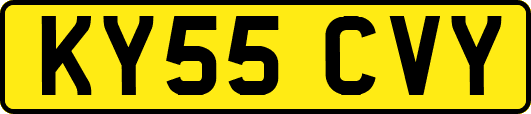 KY55 CVY